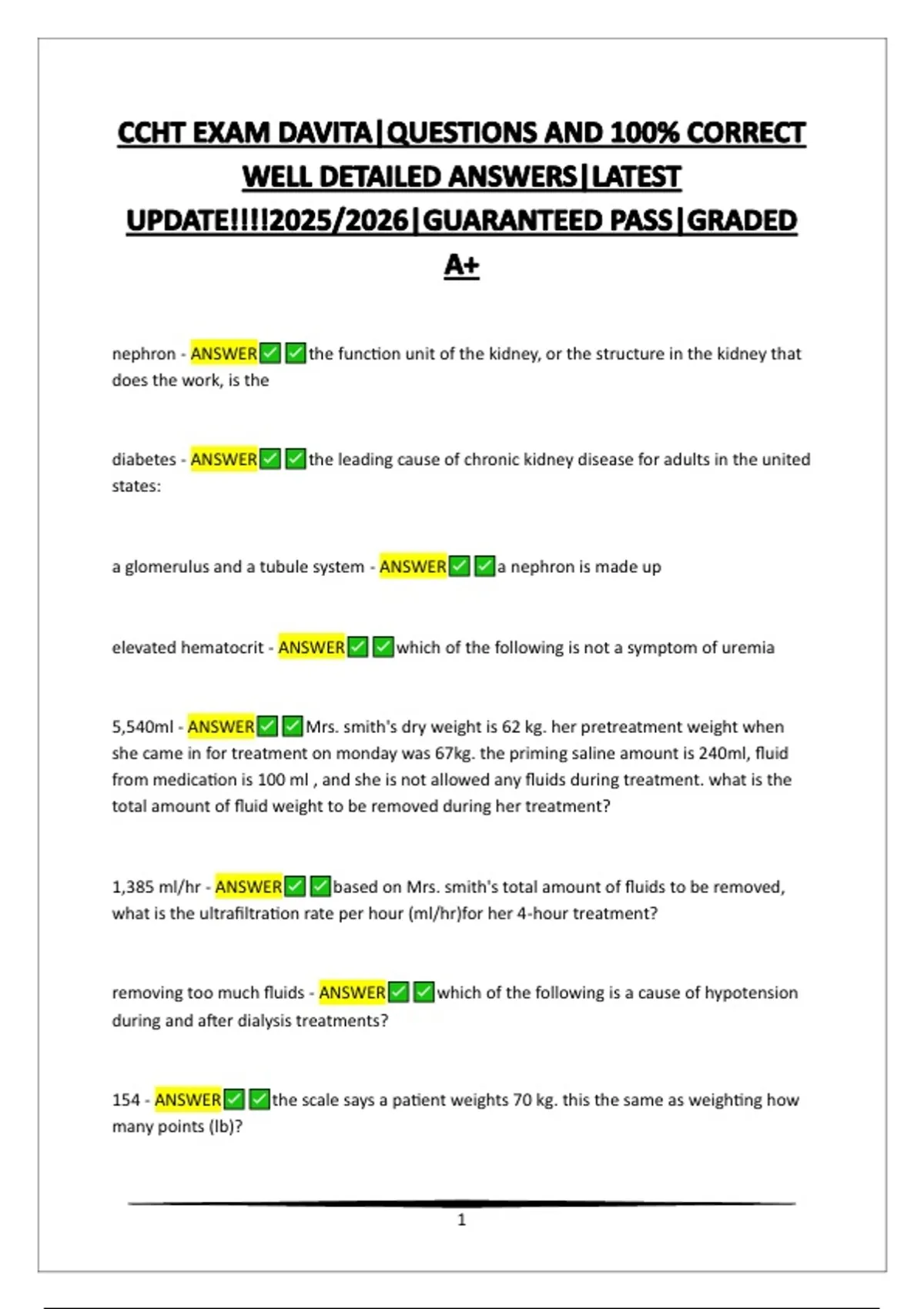 CCHT EXAM DAVITA|QUESTIONS AND 100% CORRECT WELL DETAILED ANSWERS|LATEST UPDATE!!!!2025/2026|GUARANTEED PASS|GRADED A+

nephron - ANSWER✅✅the function unit of the kidney, or the structure in the kidney that does the work, is the

diabetes - ANSWER✅✅the leading cause of chronic kidney disease for adults in the united states:

a glomerulus and a tubule system - ANSWER✅✅a nephron is made up

elevated hematocrit - ANSWER✅✅which of the following is not a symptom of uremia

5,540ml - ANSWER✅✅Mrs. smith's dry weight is 62 kg. her pretreatment weight when she came in for treatment on monday was 67kg. the priming saline amount is 240ml, fluid from medication is 100 ml , and she is not allowed any fluids during treatment. what is the total amount of fluid weight to be removed during her treatment?

1,385 ml/hr - ANSWER✅✅based on Mrs. smith's total amount of fluids to be removed, what is the ultrafiltration rate per hour (ml/hr)for her 4-hour treatment?

removing too much fluids - ANSWER✅✅which of the following is a cause of hypotension during and after dialysis treatments?

154 - ANSWER✅✅the scale says a patient weights 70 kg. this the same as weighting how many points (lb)?

1